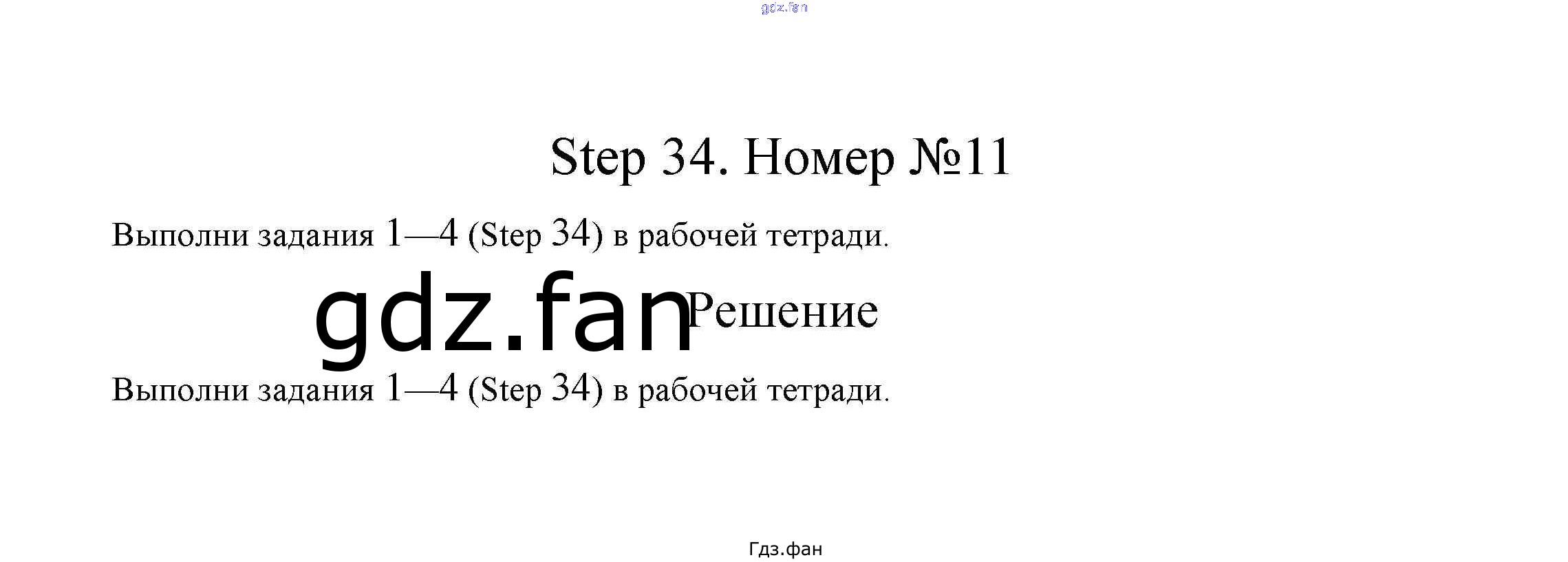 Step 34. Номер №11

Выполни задания 1—4 (Step 34) в рабочей тетради.

Решение

Выполни задания 1—4 (Step 34) в рабочей тетради.

Гдз.фан

gdz.fan